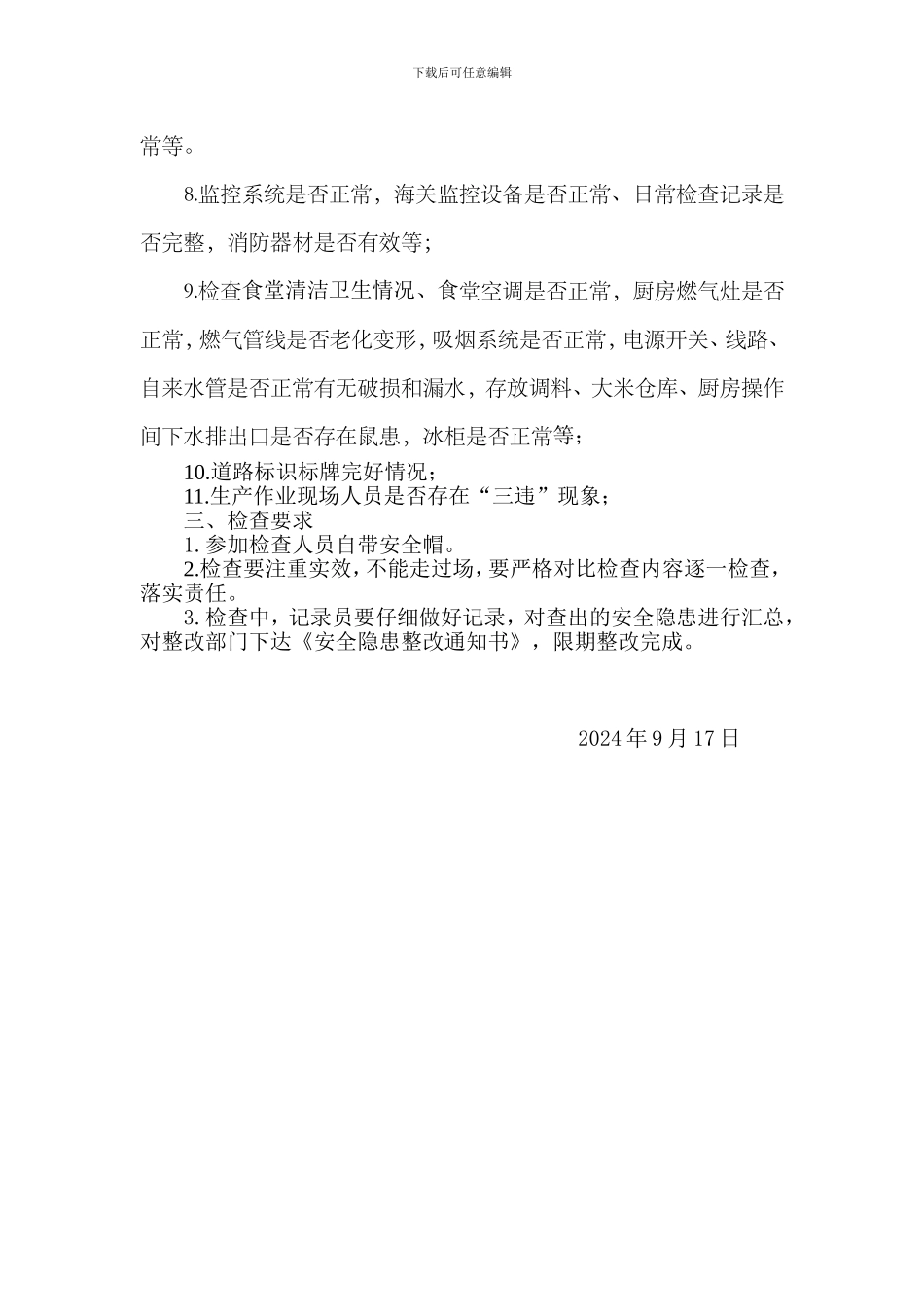 下载后可任意编辑

常等。

8.监控系统是否正常，海关监控设备是否正常、日常检查记录是否完整，消防器材是否有效等；

9.检查食堂清洁卫生情况、食堂空调是否正常，厨房燃气灶是否正常，燃气管线是否老化变形，吸烟系统是否正常，电源开关、线路、自来水管是否正常有无破损和漏水，存放调料、大米仓库、厨房操作间下水排出口是否存在鼠患，冰柜是否正常等；

10.道路标识标牌完好情况；

11.生产作业现场人员是否存在“三违”现象；

三、检查要求

1. 参加检查人员自带安全帽。

2.检查要注重实效，不能走过场，要严格对比检查内容逐一检查，落实责任。

3. 检查中，记录员要仔细做好记录，对查出的安全隐患进行汇总，对整改部门下达《安全隐患整改通知书》，限期整改完成。

2024 年 9 月 17 日